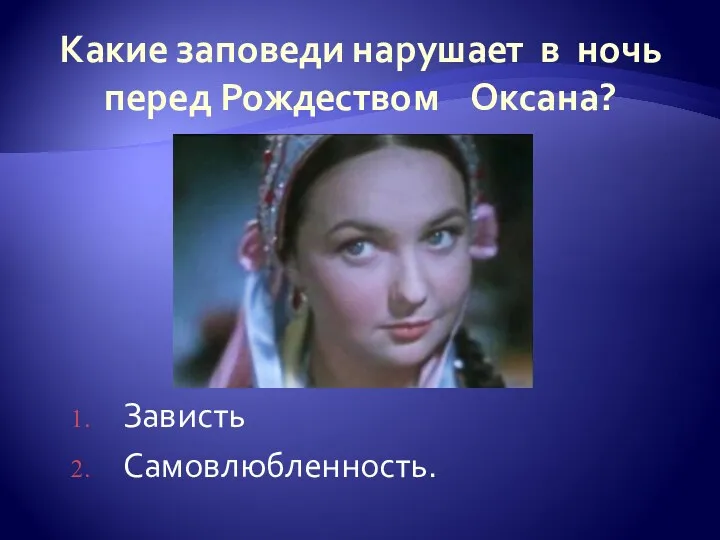 Какие заповеди нарушает в ночь перед Рождеством Оксана?

1. Зависть
2. Самовлюбленность.